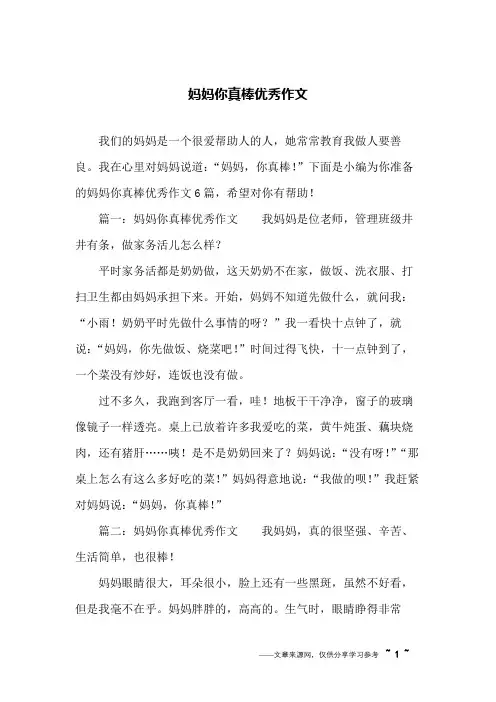 妈妈你真棒优秀作文

我们的妈妈是一个很爱帮助人的人，她常常教育我做人要善良。我在心里对妈妈说道：“妈妈，你真棒！”下面是小编为你准备的妈妈你真棒优秀作文6篇，希望对你有帮助！

篇一：妈妈你真棒优秀作文　　我妈妈是位老师，管理班级井井有条，做家务活儿怎么样？

平时家务活都是奶奶做，这天奶奶不在家，做饭、洗衣服、打扫卫生都由妈妈承担下来。开始，妈妈不知道先做什么，就问我：“小雨！奶奶平时先做什么事情的呀？”我一看快十点钟了，就说：“妈妈，你先做饭、烧菜吧！”时间过得飞快，十一点钟到了，一个菜没有炒好，连饭也没有做。

过不多久，我跑到客厅一看，哇！地板干干净净，窗子的玻璃像镜子一样透亮。桌上已放着许多我爱吃的菜，黄牛炖蛋、藕块烧肉，还有猪肝……咦！是不是奶奶回来了？妈妈说：“没有呀！”“那桌上怎么有这么多好吃的菜！”妈妈得意地说：“我做的呗！”我赶紧对妈妈说：“妈妈，你真棒！”

篇二：妈妈你真棒优秀作文　　我妈妈，真的很坚强、辛苦、生活简单，也很棒！

妈妈眼睛很大，耳朵很小，脸上还有一些黑斑，虽然不好看，但是我毫不在乎。妈妈胖胖的，高高的。生气时，眼睛睁得非常

——文章来源网，仅供分享学习参考 ~ 1 ~